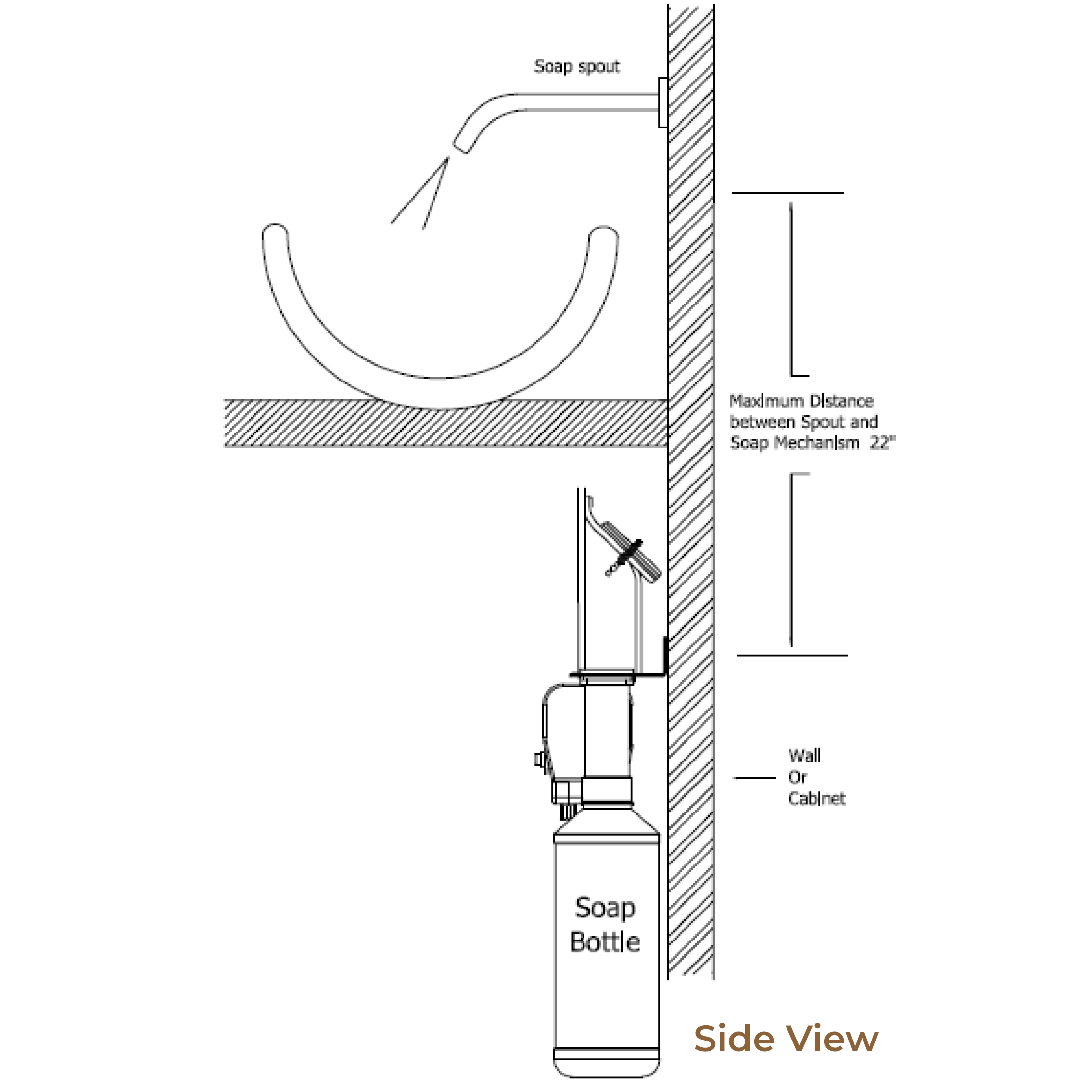 Soap spout

Maximum Distance between Spout and Soap Mechanism 22"

Wall Or Cabinet

Soap Bottle

Side View